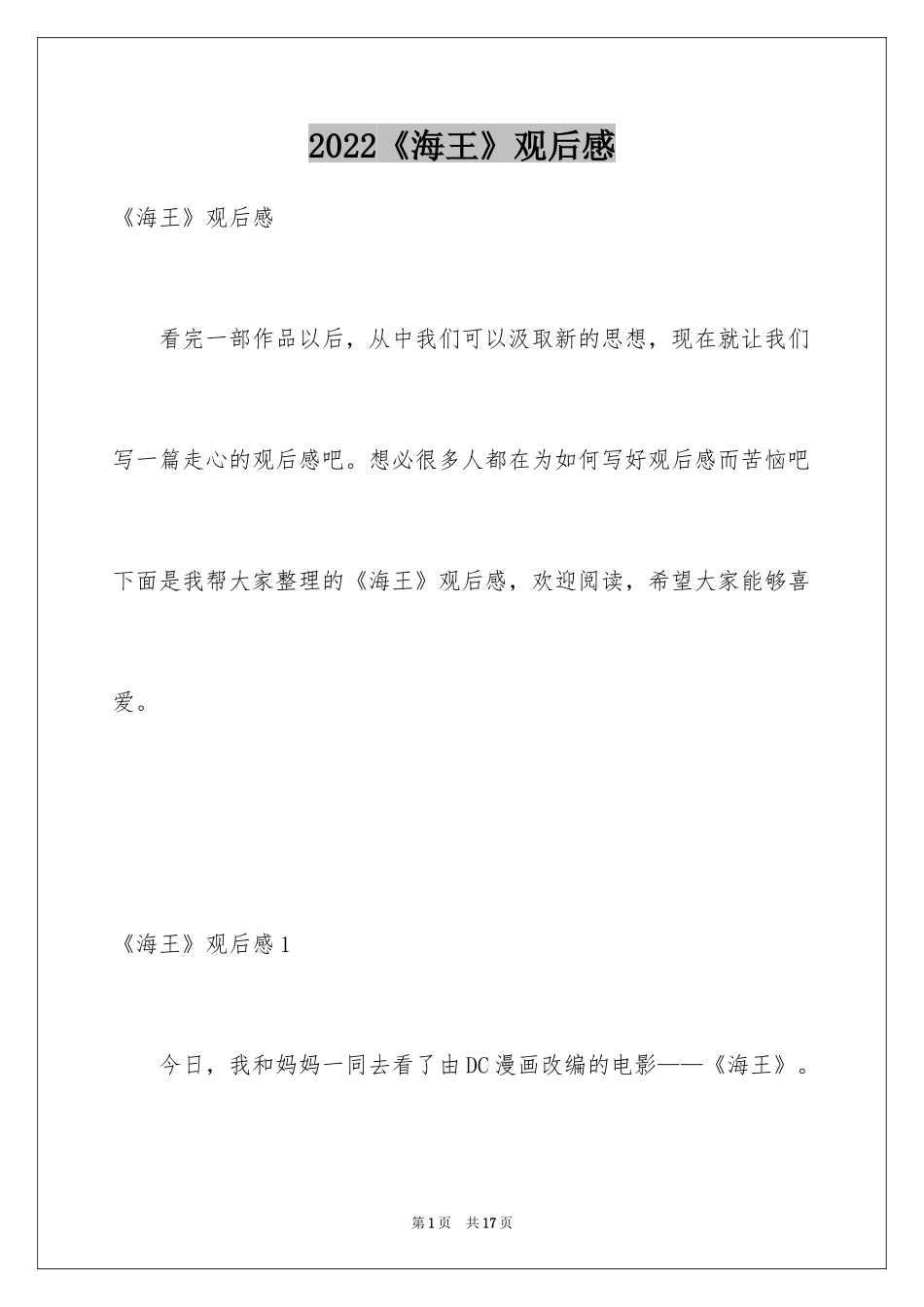 2022《海王》观后感

《海王》观后感

看完一部作品以后，从中我们可以汲取新的思想，现在就让我们写一篇走心的观后感吧。想必很多人都在为如何写好观后感而苦恼吧下面是我帮大家整理的《海王》观后感，欢迎阅读，希望大家能够喜爱。

《海王》观后感1

今日，我和妈妈一同去看了由DC漫画改编的电影——《海王》。

第1页 共17页